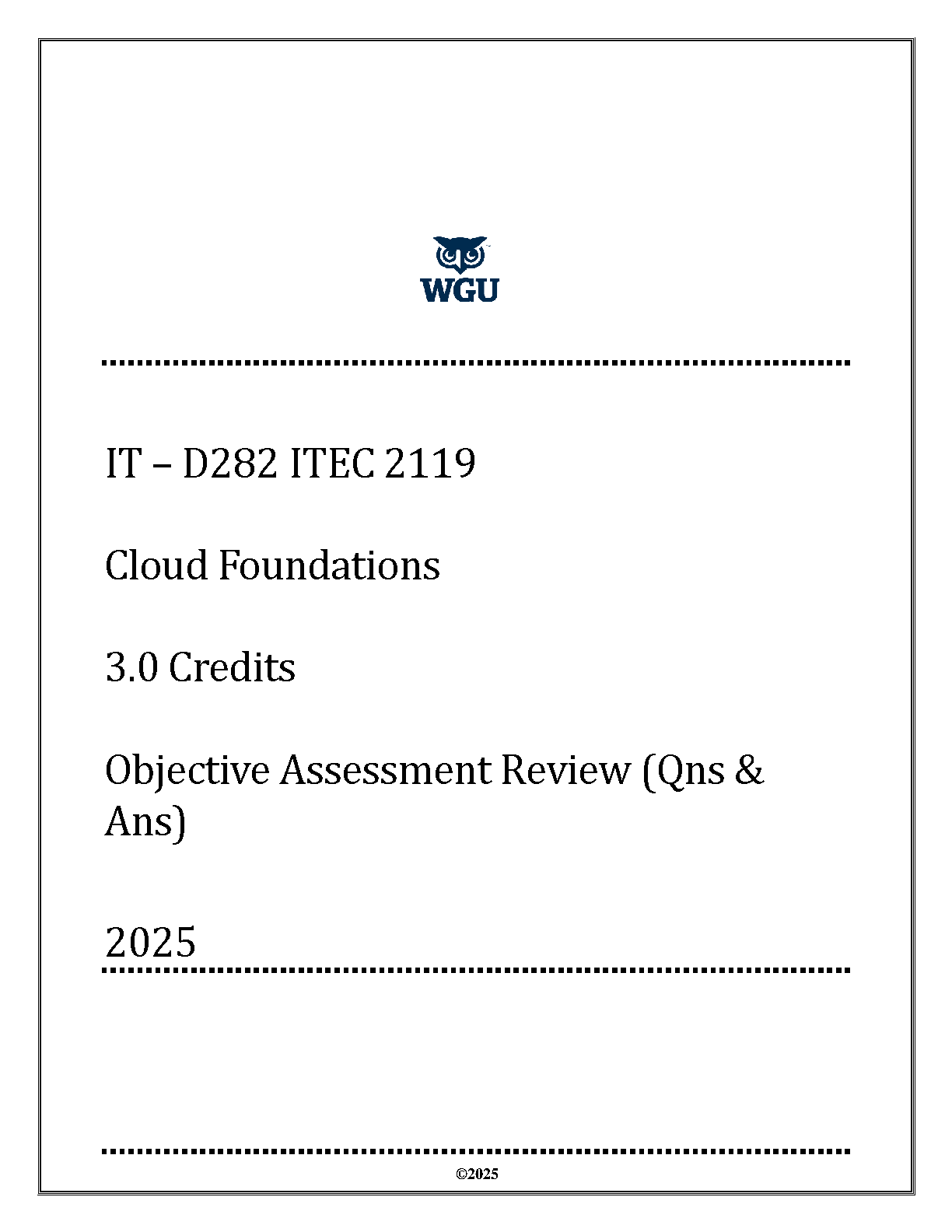 WGU

IT – D282 ITEC 2119

Cloud Foundations

3.0 Credits

Objective Assessment Review (Qns & Ans)

2025

©2025